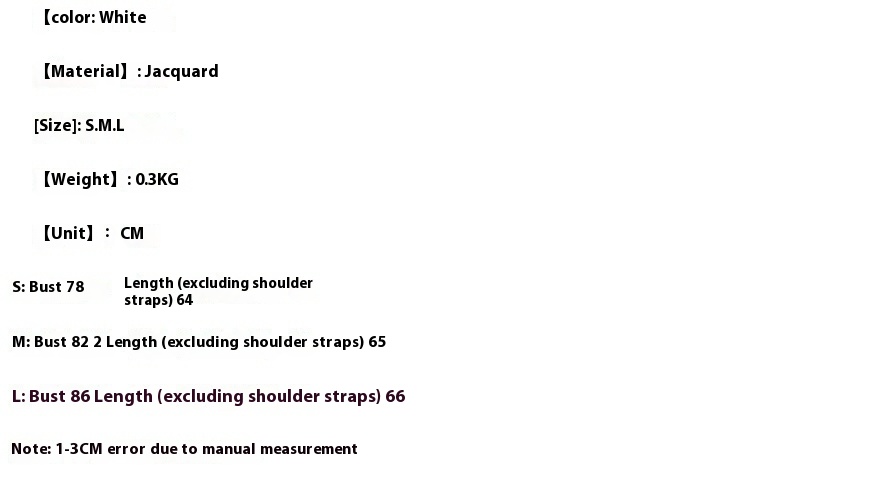 【color: White

【Material】: Jacquard

[Size]: S.M.L

【Weight】: 0.3KG

【Unit】： CM

S: Bust 78 Length (excluding shoulder straps) 64

M: Bust 82 2 Length (excluding shoulder straps) 65

L: Bust 86 Length (excluding shoulder straps) 66

Note: 1-3CM error due to manual measurement